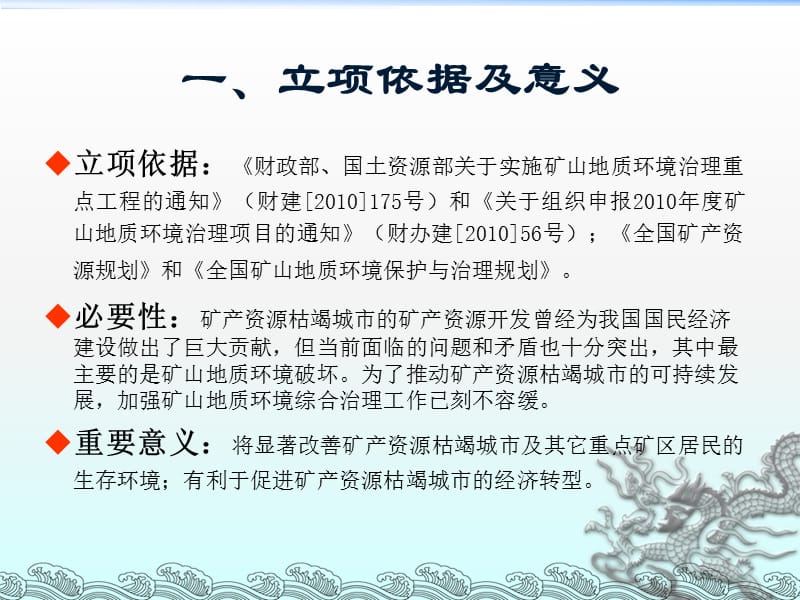 一、立项依据及意义

◆立项依据：《财政部、国土资源部关于实施矿山地质环境治理重点工程的通知》（财建[2010]175号）和《关于组织申报2010年度矿山地质环境治理项目的通知》（财办建[2010]56号）；《全国矿产资源规划》和《全国矿山地质环境保护与治理规划》。

◆必要性：矿产资源枯竭城市的矿产资源开发曾经为我国国民经济建设做出了巨大贡献，但当前面临的问题和矛盾也十分突出，其中最主要的是矿山地质环境破坏。为了推动矿产资源枯竭城市的可持续发展，加强矿山地质环境综合治理工作已刻不容缓。

◆重要意义：将显著改善矿产资源枯竭城市及其它重点矿区居民的生存环境；有利于促进矿产资源枯竭城市的经济转型。